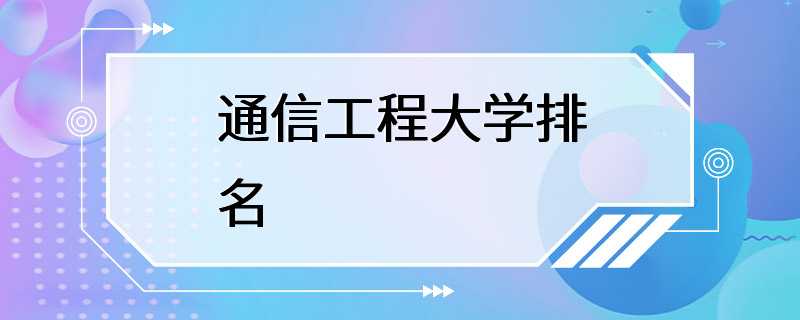 通信工程大学排名